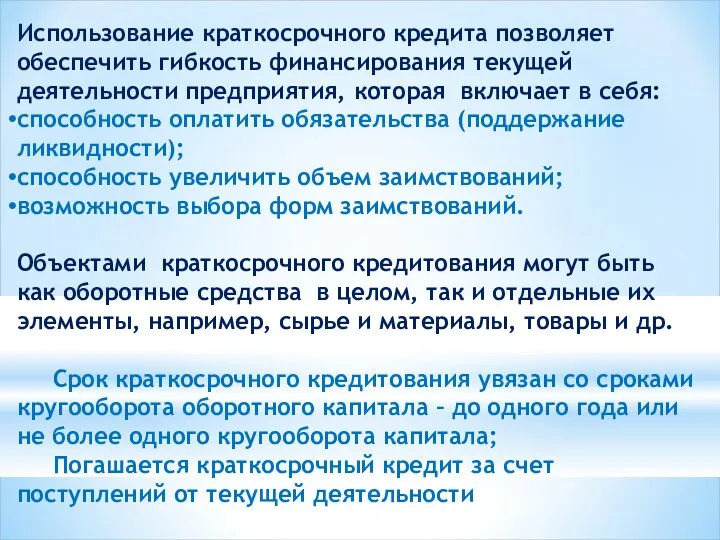 Использование краткосрочного кредита позволяет обеспечить гибкость финансирования текущей деятельности предприятия, которая включает в себя:
•способность оплатить обязательства (поддержание ликвидности);
•способность увеличить объем заимствований;
•возможность выбора форм заимствований.

Объектами краткосрочного кредитования могут быть как оборотные средства в целом, так и отдельные их элементы, например, сырье и материалы, товары и др.

Срок краткосрочного кредитования увязан со сроками кругооборота оборотного капитала – до одного года или не более одного кругооборота капитала;
Погашается краткосрочный кредит за счет поступлений от текущей деятельности